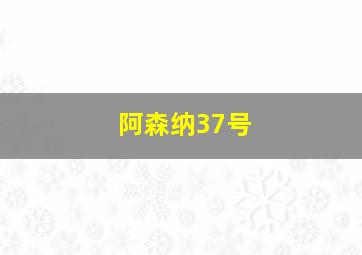 阿森纳37号